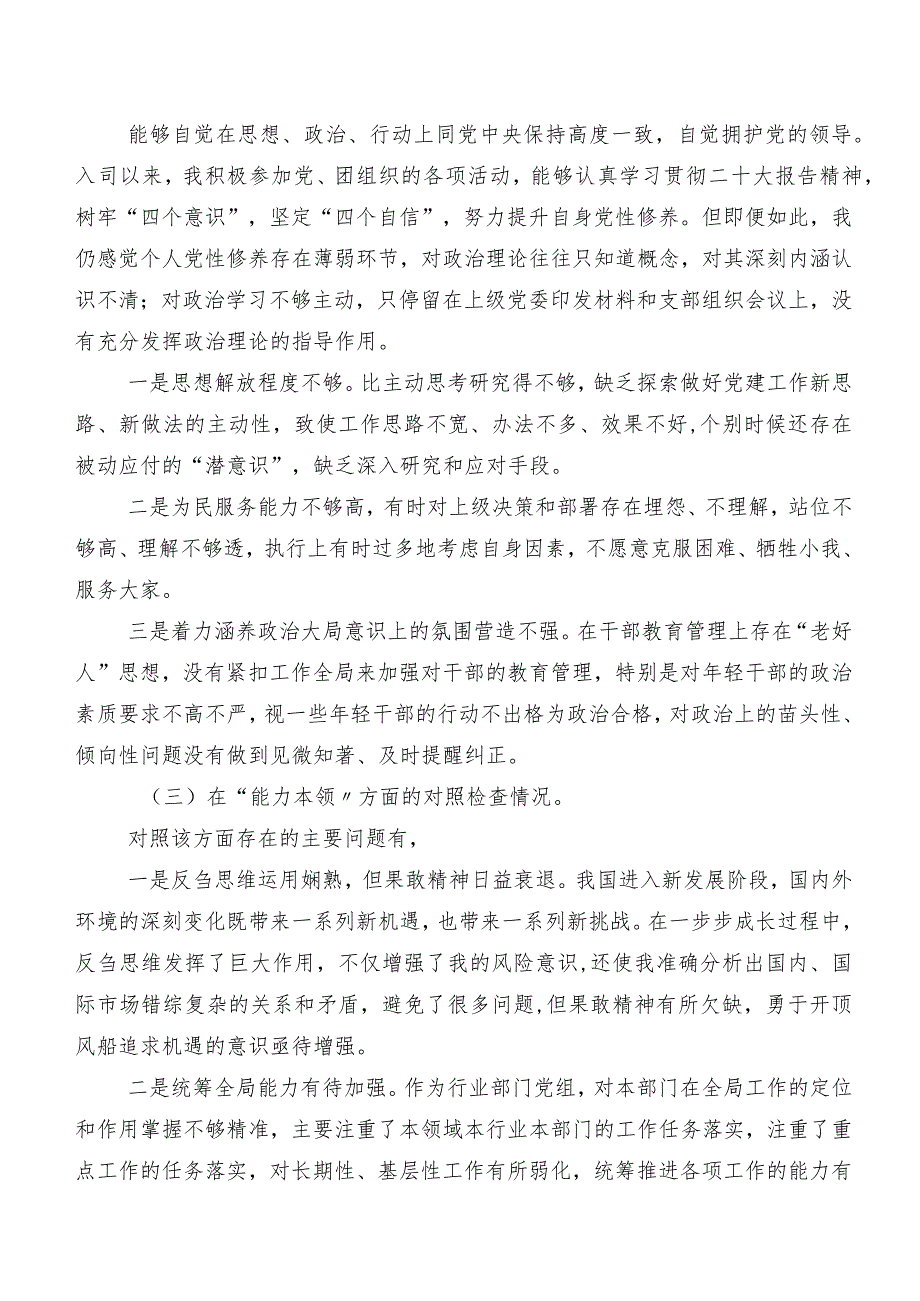 能够自觉在思想、政治、行动上同党中央保持高度一致，自觉拥护党的领导。入司以来，我积极参加党、团组织的各项活动，能够认真学习贯彻二十大报告精神，树牢“四个意识”，坚定“四个自信”，努力提升自身党性修养。但即便如此，我仍感觉个人党性修养存在薄弱环节，对政治理论往往只知道概念，对其深刻内涵认识不清；对政治学习不够主动，只停留在上级党委印发材料和支部组织会议上，没有充分发挥政治理论的指导作用。

一是思想解放程度不够。比主动思考研究得不够，缺乏探索做好党建工作新思路、新做法的主动性，致使工作思路不宽、办法不多、效果不好，个别时候还存在被动应付的“潜意识”，缺乏深入研究和应对手段。

二是为民服务能力不够高，有时对上级决策和部署存在埋怨、不理解，站位不够高、理解不够透，执行上有时过多地考虑自身因素，不愿意克服困难、牺牲小我、服务大家。

三是着力涵养政治大局意识上的氛围营造不强。在干部教育管理上存在“老好人”思想，没有紧扣工作全局来加强对干部的教育管理，特别是对年轻干部的政治素质要求不高不严，视一些年轻干部的行动不出格为政治合格，对政治上的苗头性、倾向性问题没有做到见微知著、及时提醒纠正。

（三）在“能力本领〃方面的对照检查情况。

对照该方面存在的主要问题有，

一是反刍思维运用娴熟，但果敢精神日益衰退。我国进入新发展阶段，国内外环境的深刻变化既带来一系列新机遇，也带来一系列新挑战。在一步步成长过程中，反刍思维发挥了巨大作用，不仅增强了我的风险意识，还使我准确分析出国内、国际市场错综复杂的关系和矛盾，避免了很多问题，但果敢精神有所欠缺，勇于开顶风船追求机遇的意识亟待增强。

二是统筹全局能力有待加强。作为行业部门党组，对本部门在全局工作的定位和作用掌握不够精准，主要注重了本领域本行业本部门的工作任务落实，注重了重点工作的任务落实，对长期性、基层性工作有所弱化，统筹推进各项工作的能力有